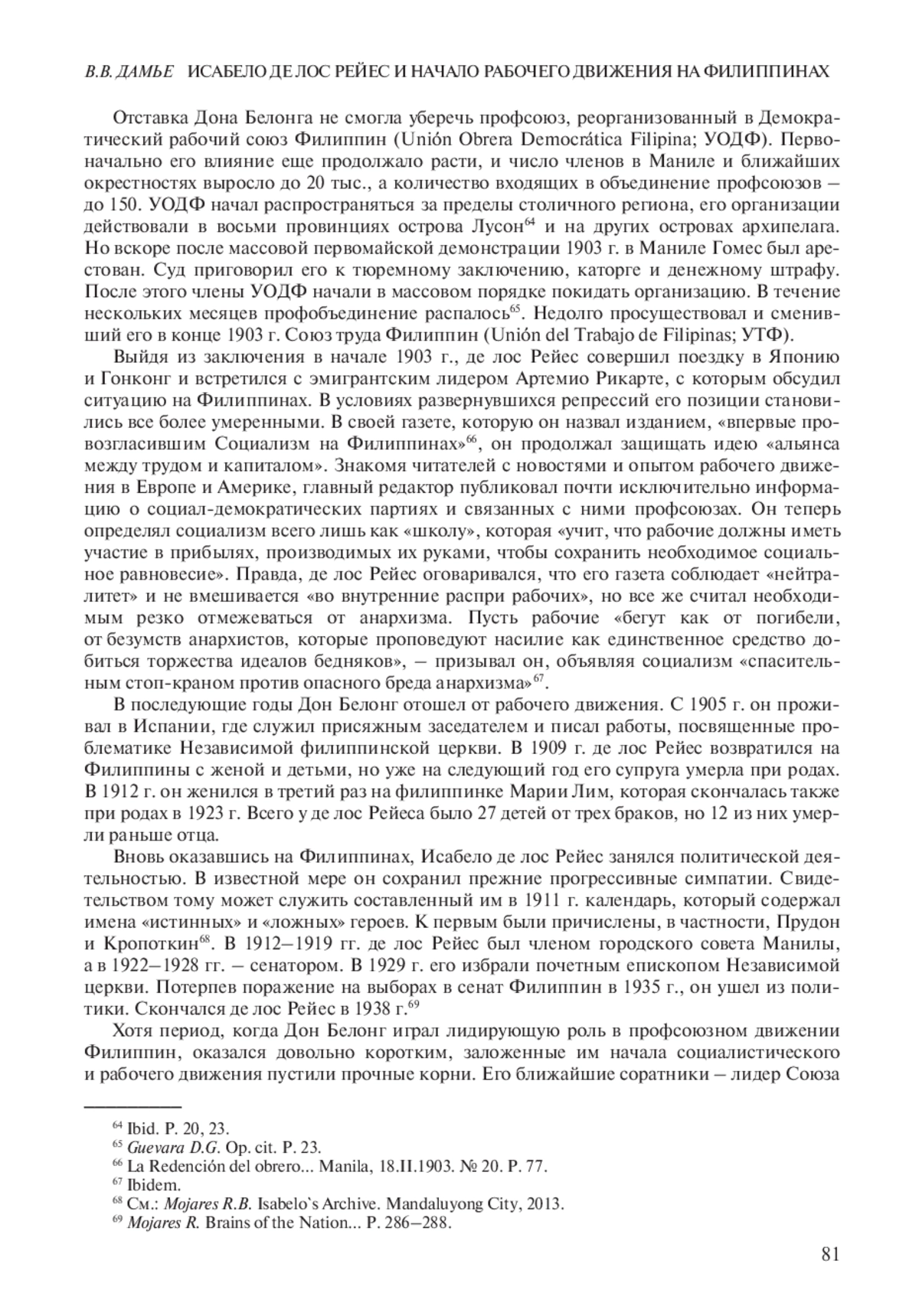 В.В. ДАМЬЕ   ИСАБЕЛО ДЕ ЛОС РЕЙЕС И НАЧАЛО РАБОЧЕГО ДВИЖЕНИЯ НА ФИЛИППИНАХ

Отставка Дона Белонга не смогла уберечь профсоюз, реорганизованный в Демократический рабочий союз Филиппин (Unión Obrera Democrática Filipina; УОДФ). Первоначально его влияние еще продолжало расти, и число членов в Маниле и ближайших окрестностях выросло до 20 тыс., а количество входящих в объединение профсоюзов – до 150. УОДФ начал распространяться за пределы столичного региона, его организации действовали в восьми провинциях острова Лусон$^{64}$ и на других островах архипелага. Но вскоре после массовой первомайской демонстрации 1903 г. в Маниле Гомес был арестован. Суд приговорил его к тюремному заключению, каторге и денежному штрафу. После этого члены УОДФ начали в массовом порядке покидать организацию. В течение нескольких месяцев профобъединение распалось$^{65}$. Недолго просуществовал и сменивший его в конце 1903 г. Союз труда Филиппин (Unión del Trabajo de Filipinas; УТФ).

Выйдя из заключения в начале 1903 г., де лос Рейес совершил поездку в Японию и Гонконг и встретился с эмигрантским лидером Артемио Рикарте, с которым обсудил ситуацию на Филиппинах. В условиях развернувшихся репрессий его позиции становились все более умеренными. В своей газете, которую он назвал изданием, «впервые провозгласившим Социализм на Филиппинах»$^{66}$, он продолжал защищать идею «альянса между трудом и капиталом». Знакомя читателей с новостями и опытом рабочего движения в Европе и Америке, главный редактор публиковал почти исключительно информацию о социал-демократических партиях и связанных с ними профсоюзах. Он теперь определял социализм всего лишь как «школу», которая «учит, что рабочие должны иметь участие в прибылях, производимых их руками, чтобы сохранить необходимое социальное равновесие». Правда, де лос Рейес оговаривался, что его газета соблюдает «нейтралитет» и не вмешивается «во внутренние распри рабочих», но все же считал необходимым резко отмежеваться от анархизма. Пусть рабочие «бегут как от погибели, от безумств анархистов, которые проповедуют насилие как единственное средство добиться торжества идеалов бедняков», – призывал он, объявляя социализм «спасительным стоп-краном против опасного бреда анархизма»$^{67}$.

В последующие годы Дон Белонг отошел от рабочего движения. С 1905 г. он проживал в Испании, где служил присяжным заседателем и писал работы, посвященные проблематике Независимой филиппинской церкви. В 1909 г. де лос Рейес возвратился на Филиппины с женой и детьми, но уже на следующий год его супруга умерла при родах. В 1912 г. он женился в третий раз на филиппинке Марии Лим, которая скончалась также при родах в 1923 г. Всего у де лос Рейеса было 27 детей от трех браков, но 12 из них умерли раньше отца.

Вновь оказавшись на Филиппинах, Исабело де лос Рейес занялся политической деятельностью. В известной мере он сохранил прежние прогрессивные симпатии. Свидетельством тому может служить составленный им в 1911 г. календарь, который содержал имена «истинных» и «ложных» героев. К первым были причислены, в частности, Прудон и Кропоткин$^{68}$. В 1912–1919 гг. де лос Рейес был членом городского совета Манилы, а в 1922–1928 гг. – сенатором. В 1929 г. его избрали почетным епископом Независимой церкви. Потерпев поражение на выборах в сенат Филиппин в 1935 г., он ушел из политики. Скончался де лос Рейес в 1938 г.$^{69}$

Хотя период, когда Дон Белонг играл лидирующую роль в профсоюзном движении Филиппин, оказался довольно коротким, заложенные им начала социалистического и рабочего движения пустили прочные корни. Его ближайшие соратники – лидер Союза

$^{64}$ Ibid. P. 20, 23.
$^{65}$ Guevara D.G. Op. cit. P. 23.
$^{66}$ La Redención del obrero... Manila, 18.II.1903. № 20. P. 77.
$^{67}$ Ibidem.
$^{68}$ См.: Mojares R.B. Isabelo`s Archive. Mandaluyong City, 2013.
$^{69}$ Mojares R. Brains of the Nation... P. 286–288.

81